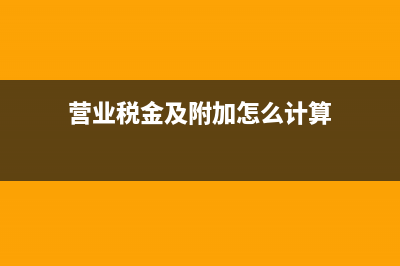 营业税金及附加怎么计算